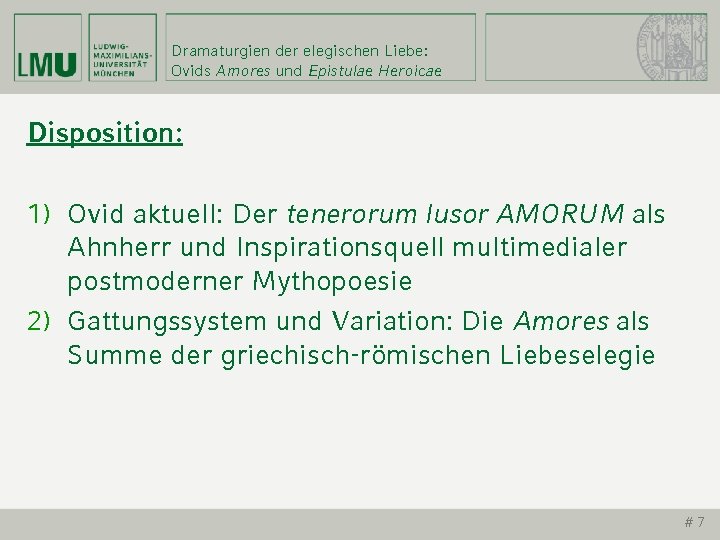 LMU

LUDWIG-MAXIMILIANS-UNIVERSITÄT MÜNCHEN

Dramaturgien der elegischen Liebe: Ovids Amores und Epistulae Heroicae

Disposition:

1) Ovid aktuell: Der tenerorum lusor AMORUM als Ahnherr und Inspirationsquell multimedialer postmoderner Mythopoesie

2) Gattungssystem und Variation: Die Amores als Summe der griechisch-römischen Liebeselegie

# 7